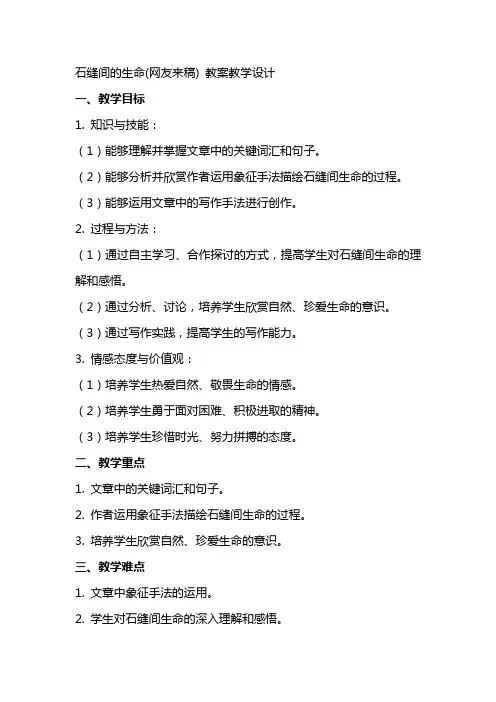 石缝间的生命(网友来稿) 教案教学设计

一、教学目标

1. 知识与技能：

（1）能够理解并掌握文章中的关键词汇和句子。

（2）能够分析并欣赏作者运用象征手法描绘石缝间生命的过程。

（3）能够运用文章中的写作手法进行创作。

2. 过程与方法：

（1）通过自主学习、合作探讨的方式，提高学生对石缝间生命的理解和感悟。

（2）通过分析、讨论，培养学生欣赏自然、珍爱生命的意识。

（3）通过写作实践，提高学生的写作能力。

3. 情感态度与价值观：

（1）培养学生热爱自然、敬畏生命的情感。

（2）培养学生勇于面对困难、积极进取的精神。

（3）培养学生珍惜时光、努力拼搏的态度。

二、教学重点

1. 文章中的关键词汇和句子。

2. 作者运用象征手法描绘石缝间生命的过程。

3. 培养学生欣赏自然、珍爱生命的意识。

三、教学难点

1. 文章中象征手法的运用。

2. 学生对石缝间生命的深入理解和感悟。